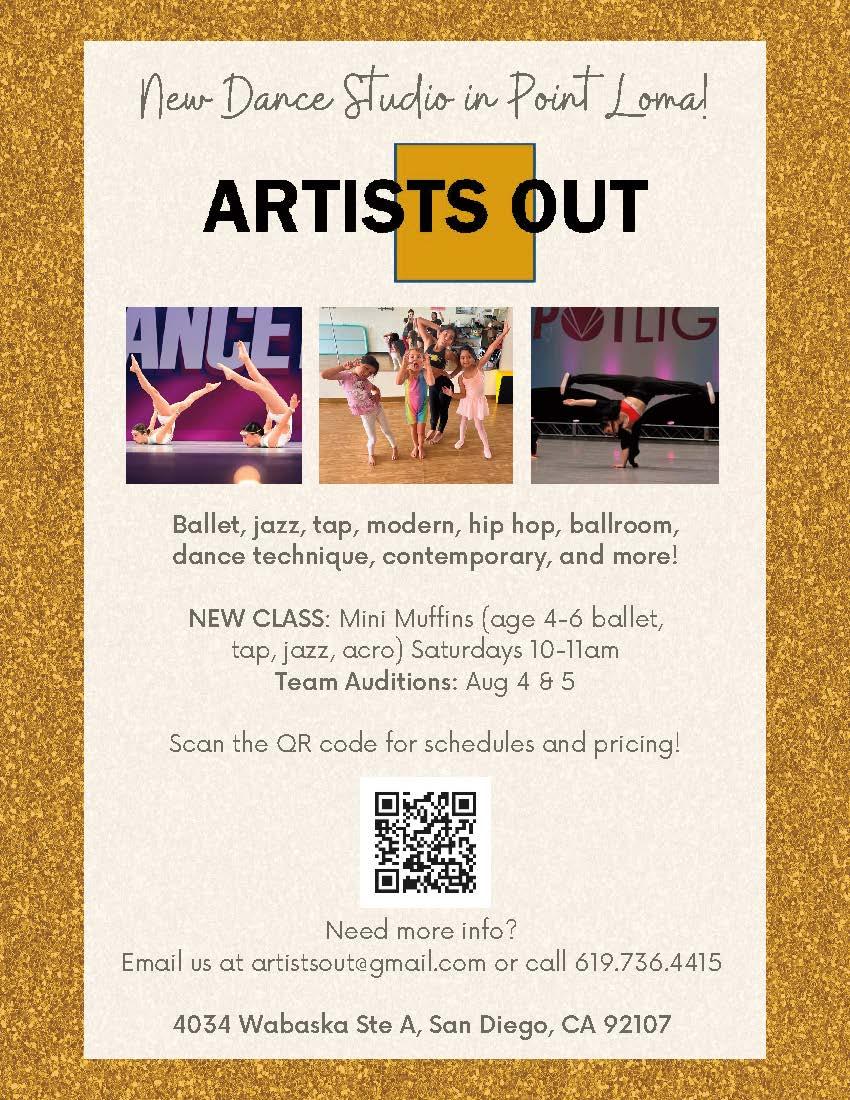 New Dance Studio in Point Loma!

ARTISTS OUT

Ballet, jazz, tap, modern, hip hop, ballroom, dance technique, contemporary, and more!

NEW CLASS: Mini Muffins (age 4-6 ballet, tap, jazz, acro) Saturdays 10-11am
Team Auditions: Aug 4 & 5

Scan the QR code for schedules and pricing!

Need more info?
Email us at artistsout@gmail.com or call 619.736.4415

4034 Wabaska Ste A, San Diego, CA 92107